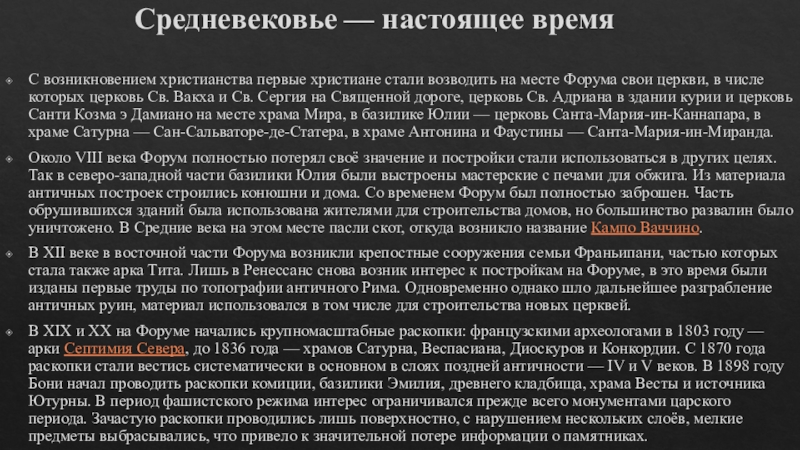 Средневековье — настоящее время

С возникновением христианства первые христиане стали возводить на месте Форума свои церкви, в числе которых церковь Св. Вакха и Св. Сергия на Священной дороге, церковь Св. Адриана в здании курии и церковь Санти Козма э Дамиано на месте храма Мира, в базилике Юлии — церковь Санта-Мария-ин-Каннапара, в храме Сатурна — Сан-Сальваторе-де-Статера, в храме Антонина и Фаустины — Санта-Мария-ин-Миранда.

Около VIII века Форум полностью потерял своё значение и постройки стали использоваться в других целях. Так в северо-западной части базилики Юлия были выстроены мастерские с печами для обжига. Из материала античных построек строились конюшни и дома. Со временем Форум был полностью заброшен. Часть обрушившихся зданий была использована жителями для строительства домов, но большинство развалин было уничтожено. В Средние века на этом месте пасли скот, откуда возникло название Кампо Ваччино.

В XII веке в восточной части Форума возникли крепостные сооружения семьи Франьипани, частью которых стала также арка Тита. Лишь в Ренессанс снова возник интерес к постройкам на Форуме, в это время были изданы первые труды по топографии античного Рима. Одновременно однако шло дальнейшее разграбление античных руин, материал использовался в том числе для строительства новых церквей.

В XIX и XX на Форуме начались крупномасштабные раскопки: французскими археологами в 1803 году — арки Септимия Севера, до 1836 года — храмов Сатурна, Веспасиана, Диоскуров и Конкордии. С 1870 года раскопки стали вестись систематически в основном в слоях поздней античности — IV и V веков. В 1898 году Бони начал проводить раскопки комиции, базилики Эмилия, древнего кладбища, храма Весты и источника Ютурны. В период фашистского режима интерес ограничивался прежде всего монументами царского периода. Зачастую раскопки проводились лишь поверхностно, с нарушением нескольких слоёв, мелкие предметы выбрасывались, что привело к значительной потере информации о памятниках.